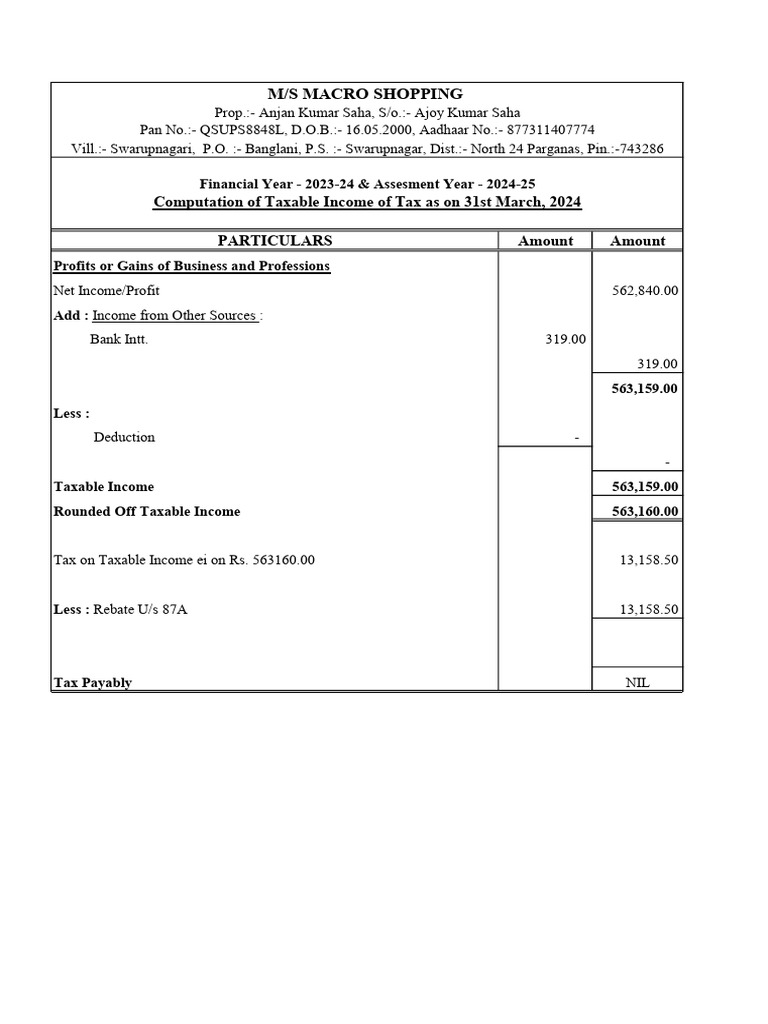 M/S MACRO SHOPPING
Prop.:- Anjan Kumar Saha, S/o.:- Ajoy Kumar Saha
Pan No.:- QSUPS8848L, D.O.B.:- 16.05.2000, Aadhaar No.:- 877311407774
Vill.:- Swarupnagari, P.O. :- Banglani, P.S. :- Swarupnagar, Dist.:- North 24 Parganas, Pin.:-743286

Financial Year - 2023-24 & Assesment Year - 2024-25
Computation of Taxable Income of Tax as on 31st March, 2024

| PARTICULARS | Amount | Amount |
|---|---|---|
| Profits or Gains of Business and Professions | | |
| Net Income/Profit | | 562,840.00 |
| Add : Income from Other Sources : | | |
| Bank Intt. | 319.00 | |
| | | 319.00 |
| | | 563,159.00 |
| Less : | | |
| Deduction | - | |
| | | - |
| Taxable Income | | 563,159.00 |
| Rounded Off Taxable Income | | 563,160.00 |
| Tax on Taxable Income ei on Rs. 563160.00 | | 13,158.50 |
| Less : Rebate U/s 87A | | 13,158.50 |
| Tax Payably | | NIL |